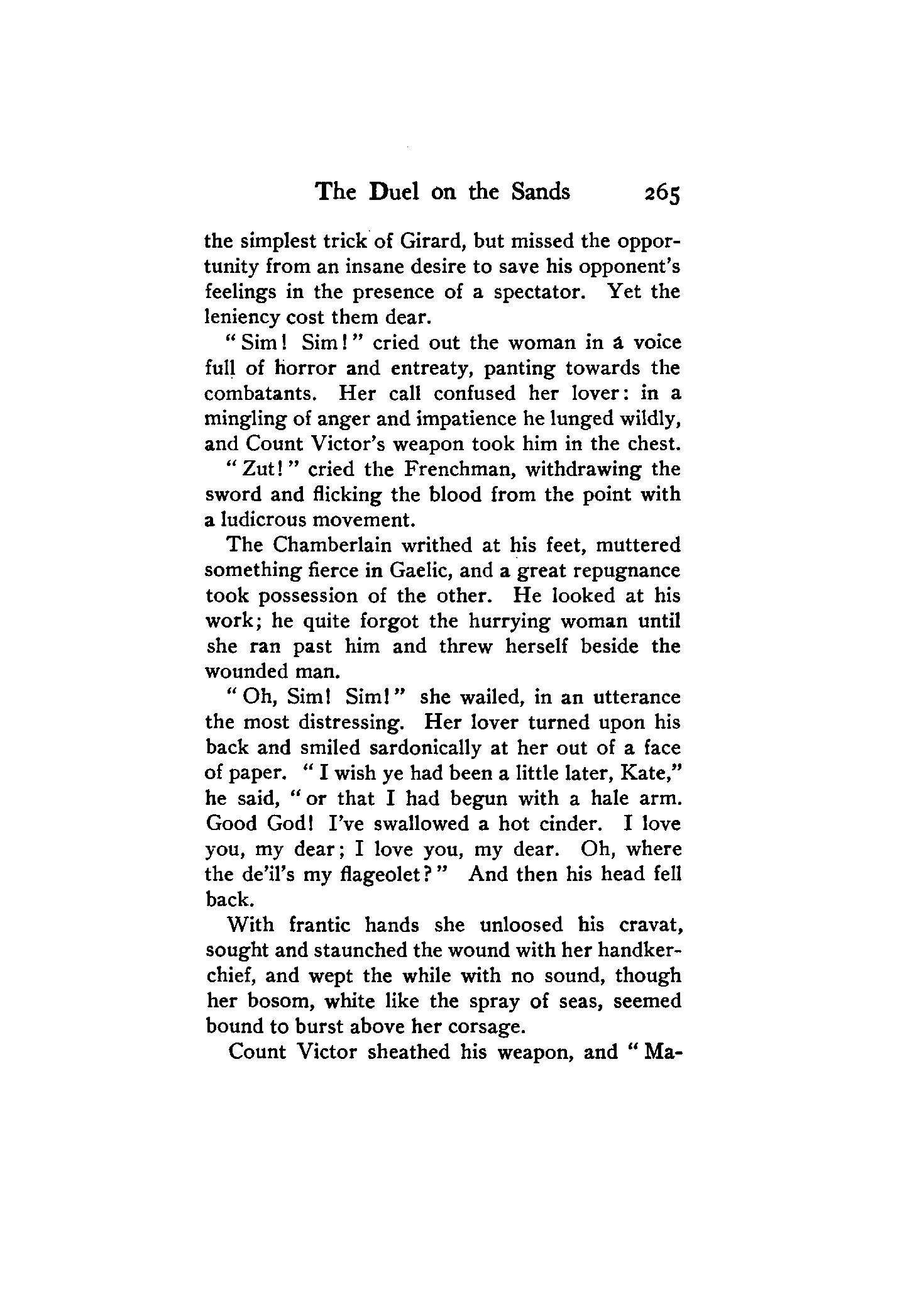 The Duel on the Sands 265

the simplest trick of Girard, but missed the opportunity from an insane desire to save his opponent's feelings in the presence of a spectator. Yet the leniency cost them dear.

"Sim! Sim!" cried out the woman in a voice full of horror and entreaty, panting towards the combatants. Her call confused her lover: in a mingling of anger and impatience he lunged wildly, and Count Victor's weapon took him in the chest.

"Zut!" cried the Frenchman, withdrawing the sword and flicking the blood from the point with a ludicrous movement.

The Chamberlain writhed at his feet, muttered something fierce in Gaelic, and a great repugnance took possession of the other. He looked at his work; he quite forgot the hurrying woman until she ran past him and threw herself beside the wounded man.

"Oh, Sim! Sim!" she wailed, in an utterance the most distressing. Her lover turned upon his back and smiled sardonically at her out of a face of paper. "I wish ye had been a little later, Kate," he said, "or that I had begun with a hale arm. Good God! I've swallowed a hot cinder. I love you, my dear; I love you, my dear. Oh, where the de'il's my flageolet?" And then his head fell back.

With frantic hands she unloosed his cravat, sought and staunched the wound with her handkerchief, and wept the while with no sound, though her bosom, white like the spray of seas, seemed bound to burst above her corsage.

Count Victor sheathed his weapon, and "Ma-